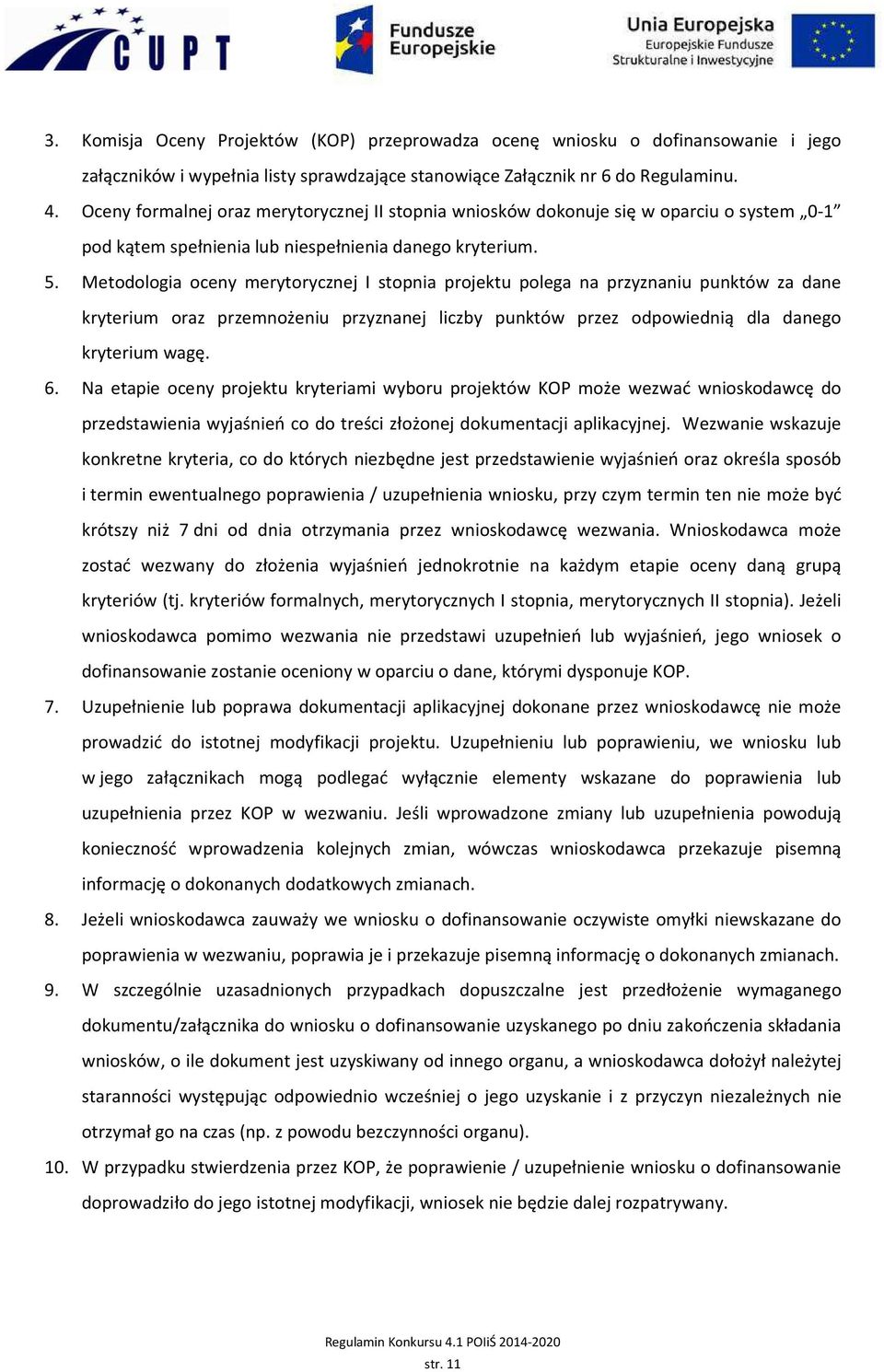 CUPT

Fundusze Europejskie

Unia Europejska
Europejskie Fundusze Strukturalne i Inwestycyjne

3. Komisja Oceny Projektów (KOP) przeprowadza ocenę wniosku o dofinansowanie i jego załączników i wypełnia listy sprawdzające stanowiące Załącznik nr 6 do Regulaminu.

4. Oceny formalnej oraz merytorycznej II stopnia wniosków dokonuje się w oparciu o system „0-1” pod kątem spełnienia lub niespełnienia danego kryterium.

5. Metodologia oceny merytorycznej I stopnia projektu polega na przyznaniu punktów za dane kryterium oraz przemnożeniu przyznanej liczby punktów przez odpowiednią dla danego kryterium wagę.

6. Na etapie oceny projektu kryteriami wyboru projektów KOP może wezwać wnioskodawcę do przedstawienia wyjaśnień co do treści złożonej dokumentacji aplikacyjnej. Wezwanie wskazuje konkretne kryteria, co do których niezbędne jest przedstawienie wyjaśnień oraz określa sposób i termin ewentualnego poprawienia / uzupełnienia wniosku, przy czym termin ten nie może być krótszy niż 7 dni od dnia otrzymania przez wnioskodawcę wezwania. Wnioskodawca może zostać wezwany do złożenia wyjaśnień jednokrotnie na każdym etapie oceny daną grupą kryteriów (tj. kryteriów formalnych, merytorycznych I stopnia, merytorycznych II stopnia). Jeżeli wnioskodawca pomimo wezwania nie przedstawi uzupełnień lub wyjaśnień, jego wniosek o dofinansowanie zostanie oceniony w oparciu o dane, którymi dysponuje KOP.

7. Uzupełnienie lub poprawa dokumentacji aplikacyjnej dokonane przez wnioskodawcę nie może prowadzić do istotnej modyfikacji projektu. Uzupełnieniu lub poprawieniu, we wniosku lub w jego załącznikach mogą podlegać wyłącznie elementy wskazane do poprawienia lub uzupełnienia przez KOP w wezwaniu. Jeśli wprowadzone zmiany lub uzupełnienia powodują konieczność wprowadzenia kolejnych zmian, wówczas wnioskodawca przekazuje pisemną informację o dokonanych dodatkowych zmianach.

8. Jeżeli wnioskodawca zauważy we wniosku o dofinansowanie oczywiste omyłki niewskazane do poprawienia w wezwaniu, poprawia je i przekazuje pisemną informację o dokonanych zmianach.

9. W szczególnie uzasadnionych przypadkach dopuszczalne jest przedłożenie wymaganego dokumentu/załącznika do wniosku o dofinansowanie uzyskanego po dniu zakończenia składania wniosków, o ile dokument jest uzyskiwany od innego organu, a wnioskodawca dołożył należytej staranności występując odpowiednio wcześniej o jego uzyskanie i z przyczyn niezależnych nie otrzymał go na czas (np. z powodu bezczynności organu).

10. W przypadku stwierdzenia przez KOP, że poprawienie / uzupełnienie wniosku o dofinansowanie doprowadziło do jego istotnej modyfikacji, wniosek nie będzie dalej rozpatrywany.

Regulamin Konkursu 4.1 POIiŚ 2014-2020

str. 11